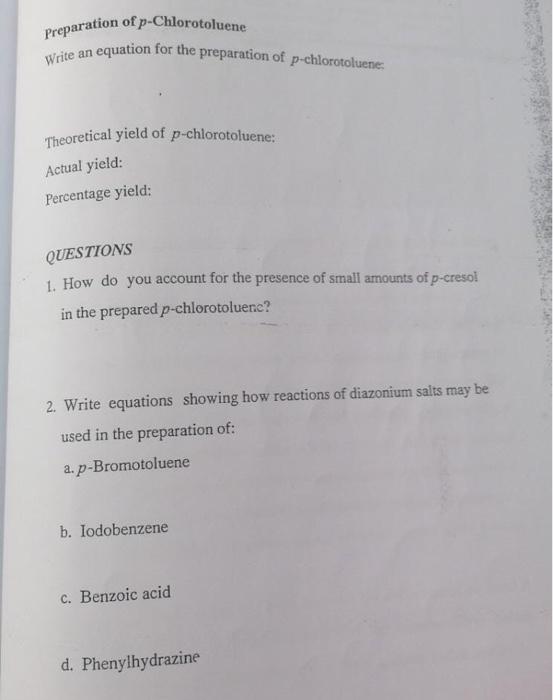 Preparation of p-Chlorotoluene

Write an equation for the preparation of p-chlorotoluene:

Theoretical yield of p-chlorotoluene:

Actual yield:

Percentage yield:

QUESTIONS

1. How do you account for the presence of small amounts of p-cresol in the prepared p-chlorotoluene?

2. Write equations showing how reactions of diazonium salts may be used in the preparation of:

a. p-Bromotoluene

b. Iodobenzene

c. Benzoic acid

d. Phenylhydrazine